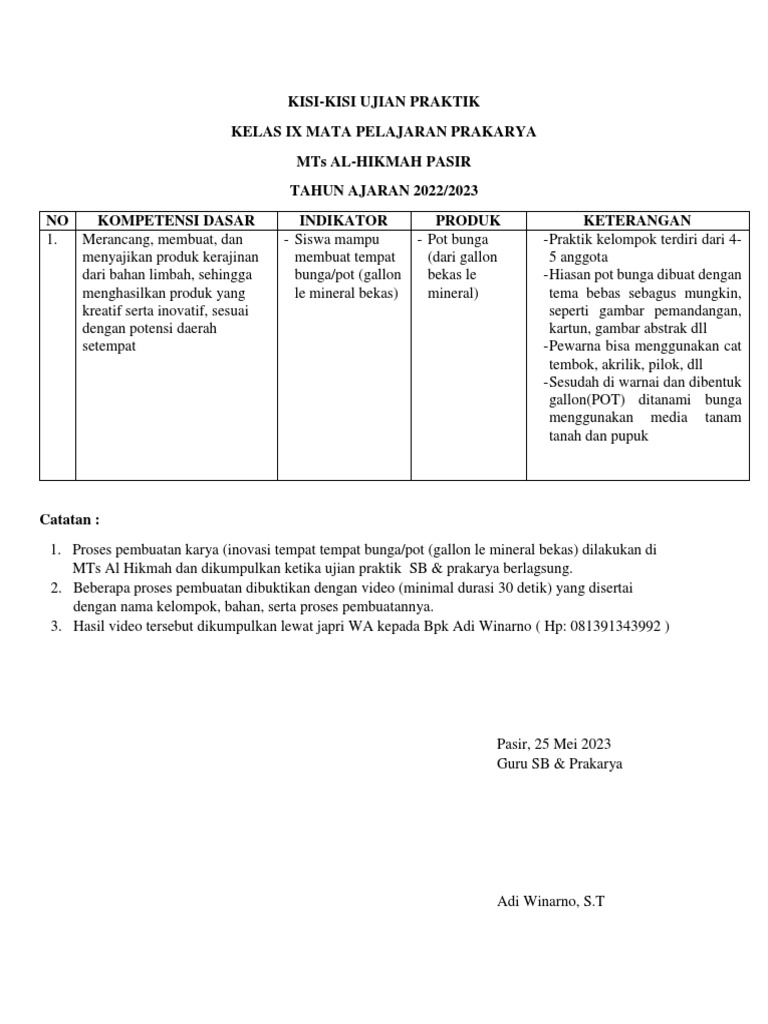 KISI-KISI UJIAN PRAKTIK

KELAS IX MATA PELAJARAN PRAKARYA

MTs AL-HIKMAH PASIR

TAHUN AJARAN 2022/2023

| NO | KOMPETENSI DASAR | INDIKATOR | PRODUK | KETERANGAN |
|---|---|---|---|---|
| 1. | Merancang, membuat, dan menyajikan produk kerajinan dari bahan limbah, sehingga menghasilkan produk yang kreatif serta inovatif, sesuai dengan potensi daerah setempat | - Siswa mampu membuat tempat bunga/pot (gallon le mineral bekas) | - Pot bunga (dari gallon bekas le mineral) | -Praktik kelompok terdiri dari 4-5 anggota -Hiasan pot bunga dibuat dengan tema bebas sebagus mungkin, seperti gambar pemandangan, kartun, gambar abstrak dll -Pewarna bisa menggunakan cat tembok, akrilik, pilok, dll -Sesudah di warnai dan dibentuk gallon(POT) ditanami bunga menggunakan media tanam tanah dan pupuk |

Catatan :

1. Proses pembuatan karya (inovasi tempat tempat bunga/pot (gallon le mineral bekas) dilakukan di MTs Al Hikmah dan dikumpulkan ketika ujian praktik SB & prakarya berlagsung.
2. Beberapa proses pembuatan dibuktikan dengan video (minimal durasi 30 detik) yang disertai dengan nama kelompok, bahan, serta proses pembuatannya.
3. Hasil video tersebut dikumpulkan lewat japri WA kepada Bpk Adi Winarno ( Hp: 081391343992 )

Pasir, 25 Mei 2023
Guru SB & Prakarya

Adi Winarno, S.T